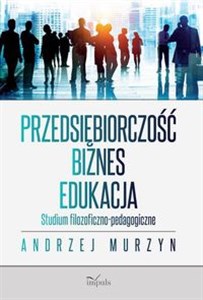 PRZEDSIĘBIORCZOŚĆ
BIZNES
EDUKACJA
Studium filozoficzno-pedagogiczne

ANDRZEJ MURZYN

impuls